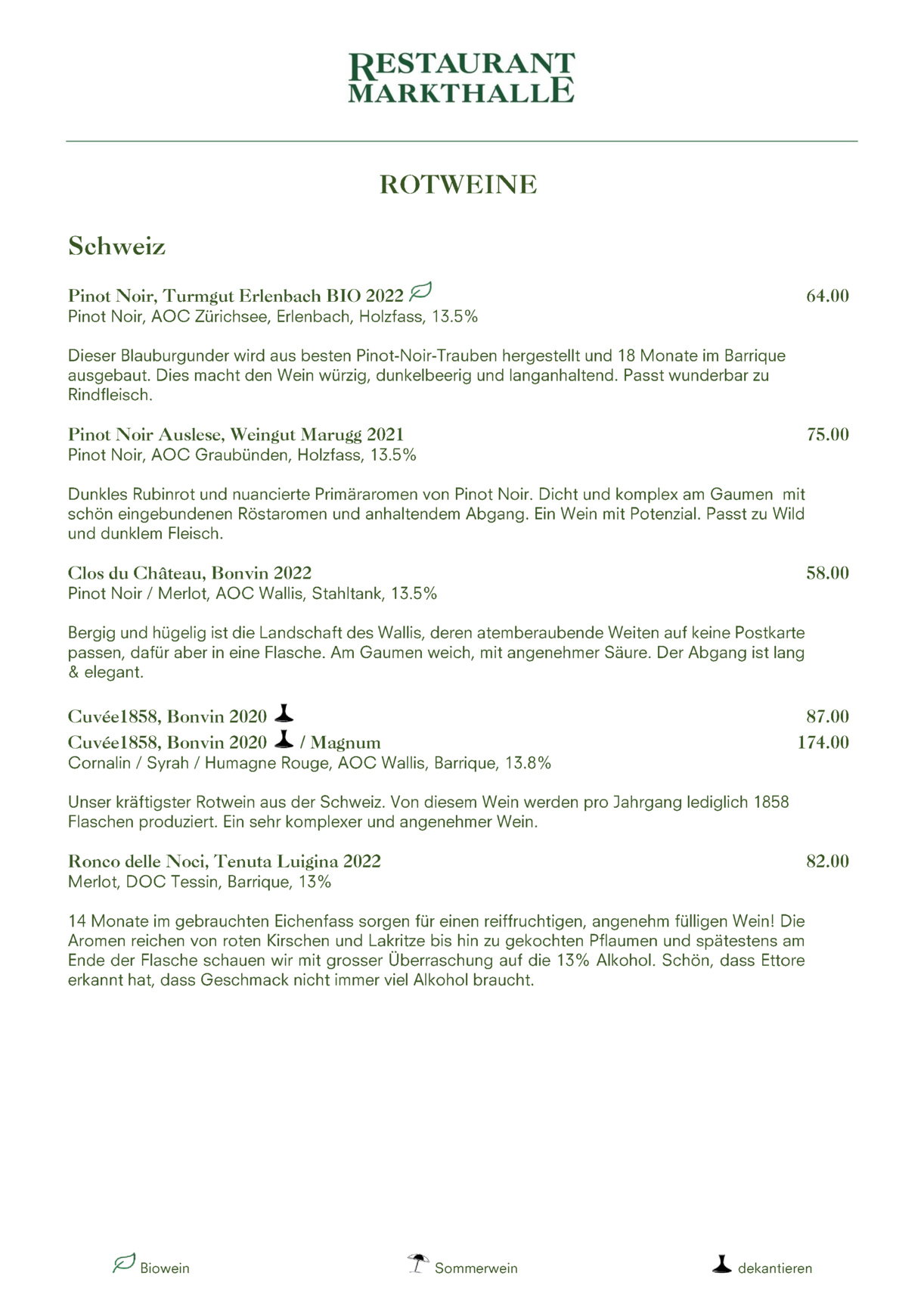 RESTAURANT MARKTHALLE

ROTWEINE

Schweiz

Pinot Noir, Turmgut Erlenbach BIO 2022 64.00
Pinot Noir, AOC Zürichsee, Erlenbach, Holzfass, 13.5%

Dieser Blauburgunder wird aus besten Pinot-Noir-Trauben hergestellt und 18 Monate im Barrique ausgebaut. Dies macht den Wein würzig, dunkelbeerig und langanhaltend. Passt wunderbar zu Rindfleisch.

Pinot Noir Auslese, Weingut Marugg 2021 75.00
Pinot Noir, AOC Graubünden, Holzfass, 13.5%

Dunkles Rubinrot und nuancierte Primäraromen von Pinot Noir. Dicht und komplex am Gaumen mit schön eingebundenen Röstaromen und anhaltendem Abgang. Ein Wein mit Potenzial. Passt zu Wild und dunklem Fleisch.

Clos du Château, Bonvin 2022 58.00
Pinot Noir / Merlot, AOC Wallis, Stahltank, 13.5%

Bergig und hügelig ist die Landschaft des Wallis, deren atemberaubende Weiten auf keine Postkarte passen, dafür aber in eine Flasche. Am Gaumen weich, mit angenehmer Säure. Der Abgang ist lang & elegant.

Cuvée1858, Bonvin 2020 87.00
Cuvée1858, Bonvin 2020 / Magnum 174.00
Cornalin / Syrah / Humagne Rouge, AOC Wallis, Barrique, 13.8%

Unser kräftigster Rotwein aus der Schweiz. Von diesem Wein werden pro Jahrgang lediglich 1858 Flaschen produziert. Ein sehr komplexer und angenehmer Wein.

Ronco delle Noci, Tenuta Luigina 2022 82.00
Merlot, DOC Tessin, Barrique, 13%

14 Monate im gebrauchten Eichenfass sorgen für einen reiffruchtigen, angenehm fülligen Wein! Die Aromen reichen von roten Kirschen und Lakritze bis hin zu gekochten Pflaumen und spätestens am Ende der Flasche schauen wir mit grosser Überraschung auf die 13% Alkohol. Schön, dass Ettore erkannt hat, dass Geschmack nicht immer viel Alkohol braucht.

Biowein Sommerwein dekantieren